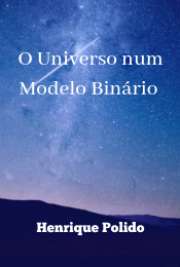 O Universo num Modelo Binário

Henrique Polido